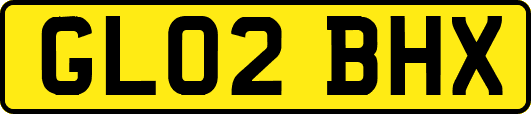 GL02 BHX